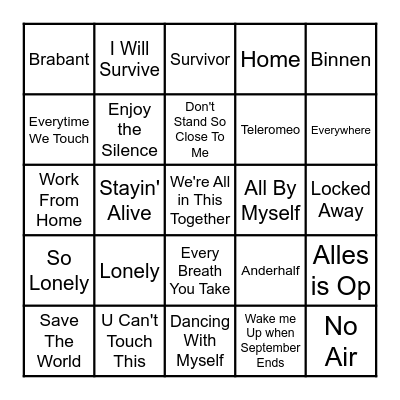 | Brabant | I Will Survive | Survivor | Home | Binnen |
|---|---|---|---|---|
| Everytime We Touch | Enjoy the Silence | Don't Stand So Close To Me | Teleromeo | Everywhere |
| Work From Home | Stayin' Alive | We're All in This Together | All By Myself | Locked Away |
| So Lonely | Lonely | Every Breath You Take | Anderhalf | Alles is Op |
| Save The World | U Can't Touch This | Dancing With Myself | Wake me Up when September Ends | No Air |